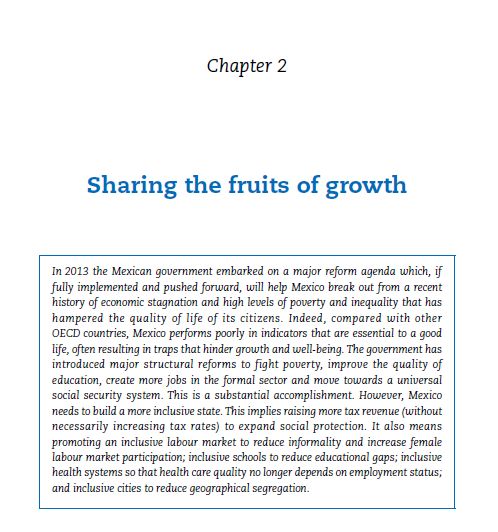 Chapter 2

Sharing the fruits of growth

In 2013 the Mexican government embarked on a major reform agenda which, if fully implemented and pushed forward, will help Mexico break out from a recent history of economic stagnation and high levels of poverty and inequality that has hampered the quality of life of its citizens. Indeed, compared with other OECD countries, Mexico performs poorly in indicators that are essential to a good life, often resulting in traps that hinder growth and well-being. The government has introduced major structural reforms to fight poverty, improve the quality of education, create more jobs in the formal sector and move towards a universal social security system. This is a substantial accomplishment. However, Mexico needs to build a more inclusive state. This implies raising more tax revenue (without necessarily increasing tax rates) to expand social protection. It also means promoting an inclusive labour market to reduce informality and increase female labour market participation; inclusive schools to reduce educational gaps; inclusive health systems so that health care quality no longer depends on employment status; and inclusive cities to reduce geographical segregation.